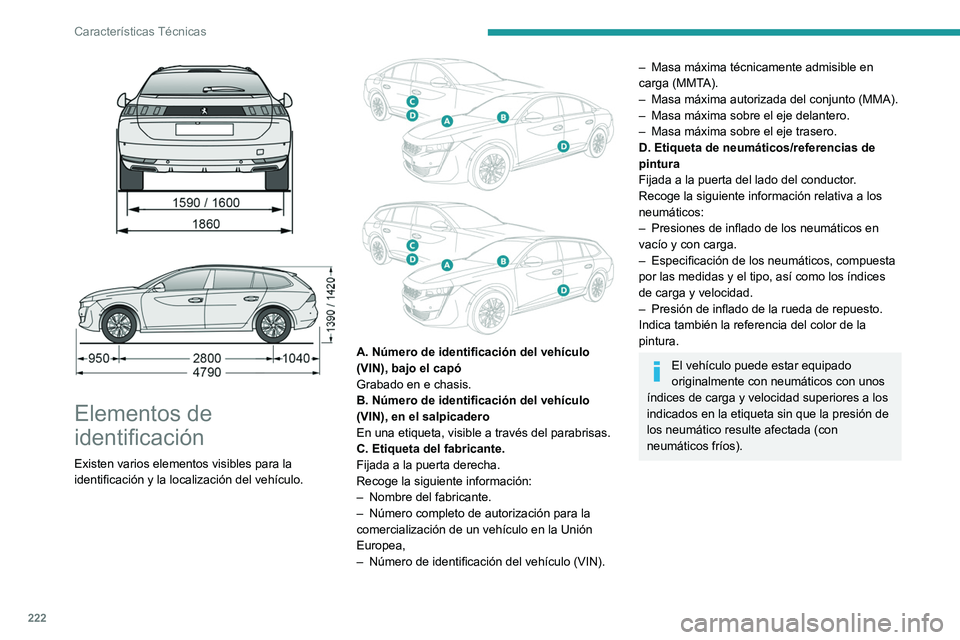 Características Técnicas

1590 / 1600
1860

950
2800
1040
4790
1390 / 1420

Elementos de identificación

Existen varios elementos visibles para la identificación y la localización del vehículo.

C
D
A
B
D

C
D
A
B
D

A. Número de identificación del vehículo (VIN), bajo el capó
Grabado en e chasis.
B. Número de identificación del vehículo (VIN), en el salpicadero
En una etiqueta, visible a través del parabrisas.
C. Etiqueta del fabricante.
Fijada a la puerta derecha.
Recoge la siguiente información:
– Nombre del fabricante.
– Número completo de autorización para la comercialización de un vehículo en la Unión Europea,
– Número de identificación del vehículo (VIN).
– Masa máxima técnicamente admisible en carga (MMTA).
– Masa máxima autorizada del conjunto (MMA).
– Masa máxima sobre el eje delantero.
– Masa máxima sobre el eje trasero.
D. Etiqueta de neumáticos/referencias de pintura
Fijada a la puerta del lado del conductor.
Recoge la siguiente información relativa a los neumáticos:
– Presiones de inflado de los neumáticos en vacío y con carga.
– Especificación de los neumáticos, compuesta por las medidas y el tipo, así como los índices de carga y velocidad.
– Presión de inflado de la rueda de repuesto.
Indica también la referencia del color de la pintura.

El vehículo puede estar equipado originalmente con neumáticos con unos índices de carga y velocidad superiores a los indicados en la etiqueta sin que la presión de los neumático resulte afectada (con neumáticos fríos).

222

carmanualsonline.info